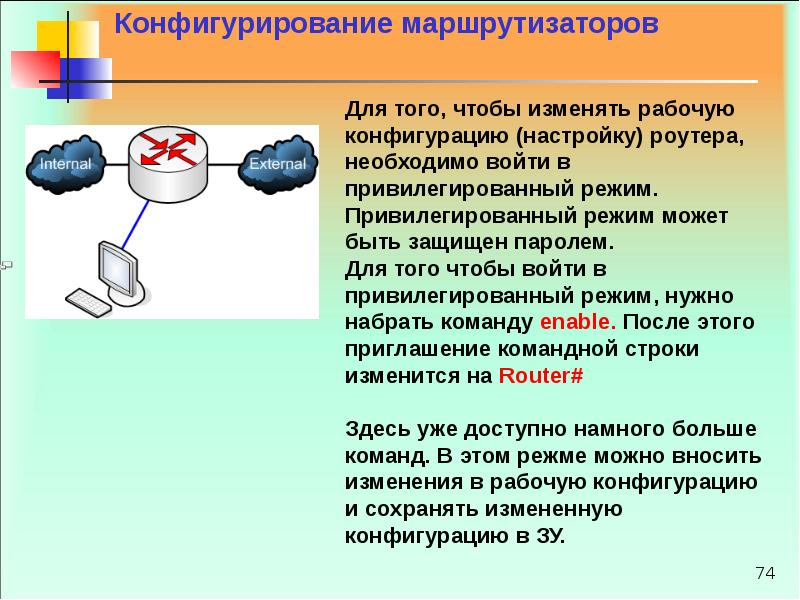 Конфигурирование маршрутизаторов

Internal

External

Для того, чтобы изменять рабочую конфигурацию (настройку) роутера, необходимо войти в привилегированный режим. Привилегированный режим может быть защищен паролем. Для того чтобы войти в привилегированный режим, нужно набрать команду enable. После этого приглашение командной строки изменится на Router#

Здесь уже доступно намного больше команд. В этом режме можно вносить изменения в рабочую конфигурацию и сохранять измененную конфигурацию в ЗУ.

74